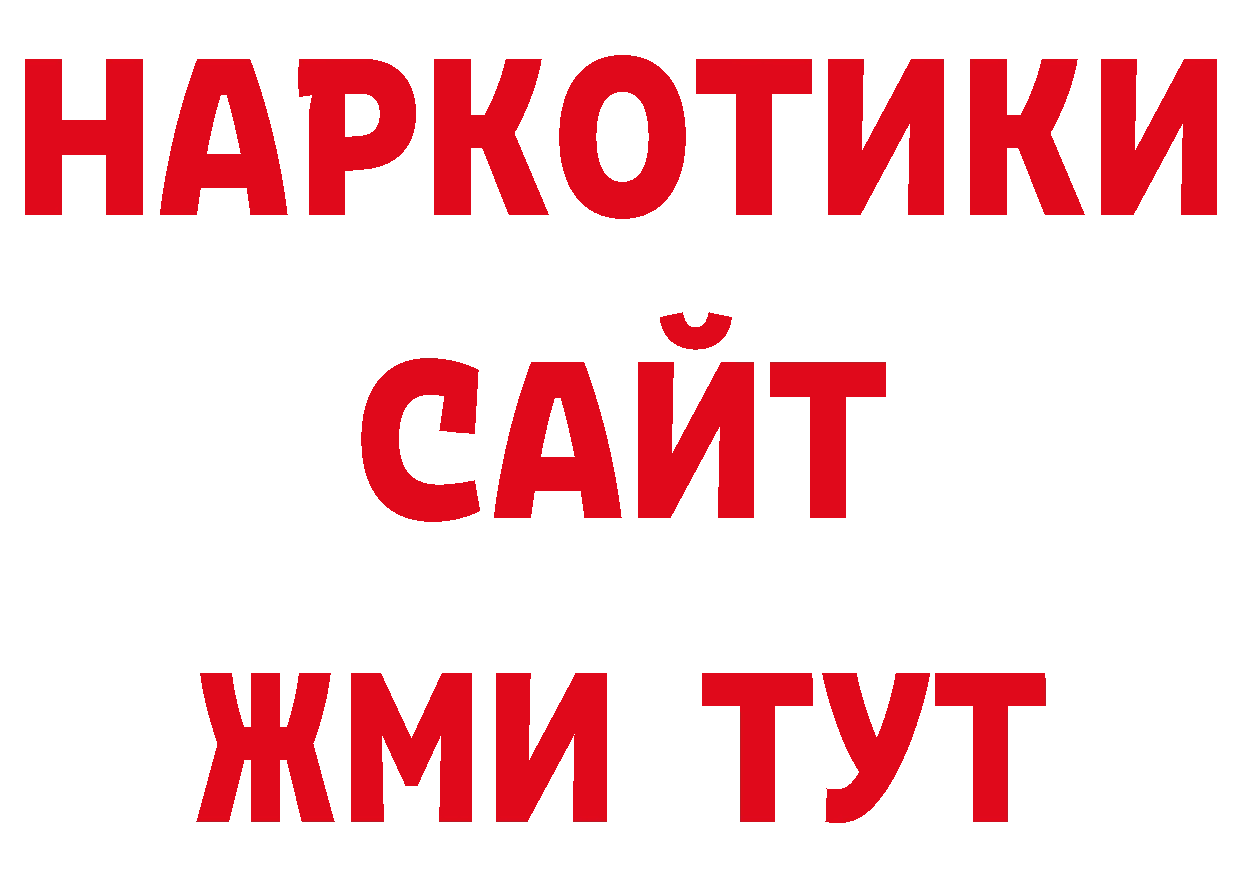 НАРКОТИКИ
САЙТ
ЖМИ ТУТ